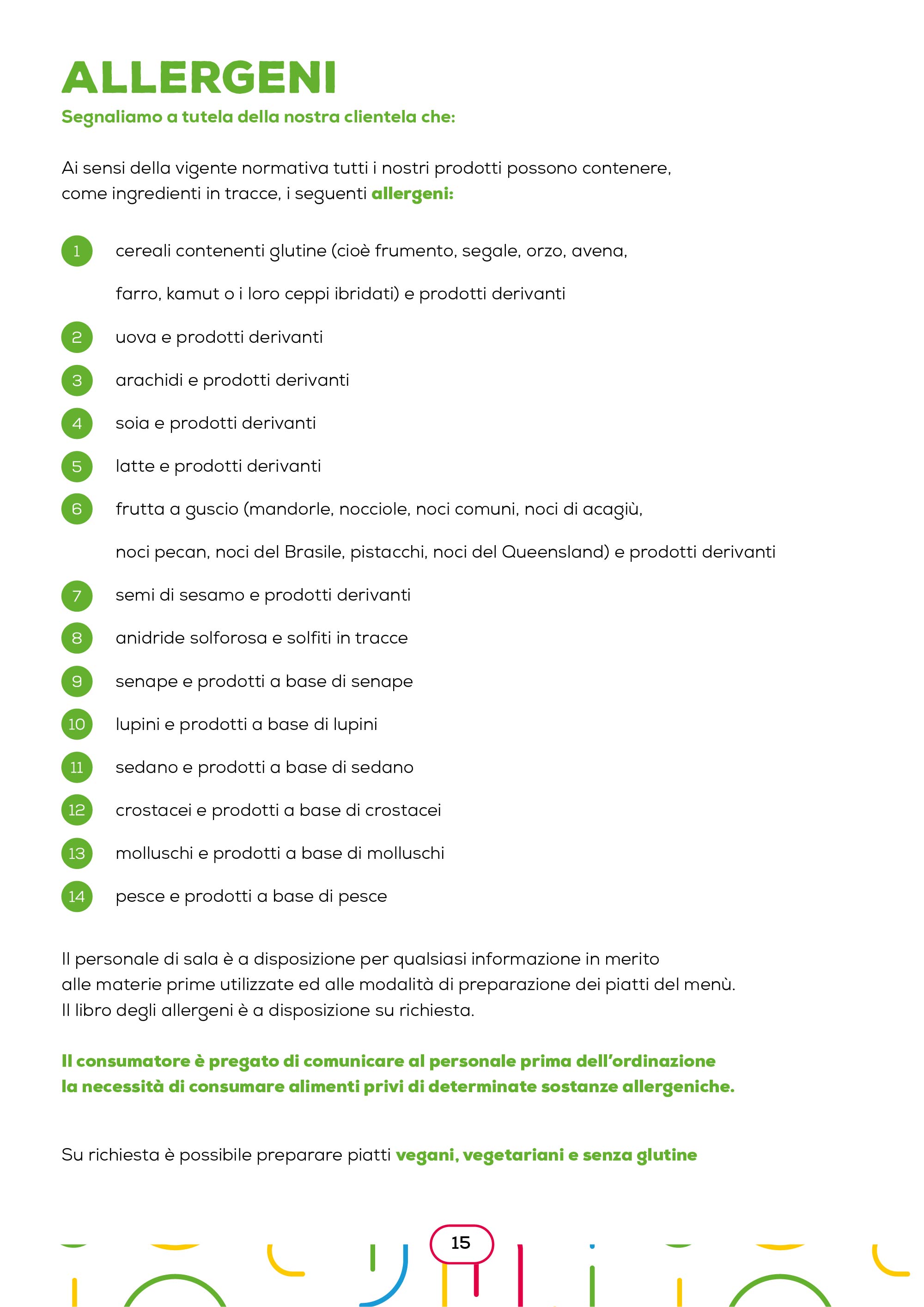 ALLERGENI
Segnaliamo a tutela della nostra clientela che:

Ai sensi della vigente normativa tutti i nostri prodotti possono contenere, come ingredienti in tracce, i seguenti allergeni:

1 cereali contenenti glutine (cioè frumento, segale, orzo, avena, farro, kamut o i loro ceppi ibridati) e prodotti derivanti
2 uova e prodotti derivanti
3 arachidi e prodotti derivanti
4 soia e prodotti derivanti
5 latte e prodotti derivanti
6 frutta a guscio (mandorle, nocciole, noci comuni, noci di acagiù, noci pecan, noci del Brasile, pistacchi, noci del Queensland) e prodotti derivanti
7 semi di sesamo e prodotti derivanti
8 anidride solforosa e solfiti in tracce
9 senape e prodotti a base di senape
10 lupini e prodotti a base di lupini
11 sedano e prodotti a base di sedano
12 crostacei e prodotti a base di crostacei
13 molluschi e prodotti a base di molluschi
14 pesce e prodotti a base di pesce

Il personale di sala è a disposizione per qualsiasi informazione in merito alle materie prime utilizzate ed alle modalità di preparazione dei piatti del menù.
Il libro degli allergeni è a disposizione su richiesta.

Il consumatore è pregato di comunicare al personale prima dell'ordinazione la necessità di consumare alimenti privi di determinate sostanze allergeniche.

Su richiesta è possibile preparare piatti vegani, vegetariani e senza glutine

15